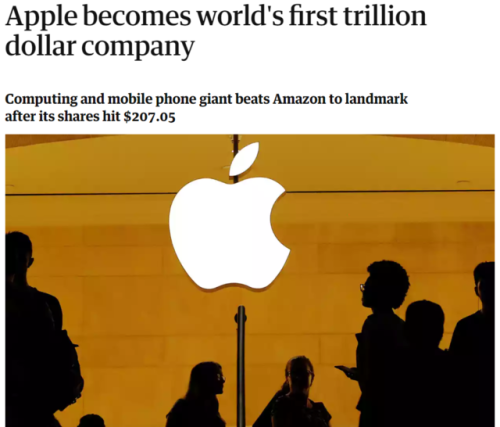 Apple becomes world's first trillion dollar company

Computing and mobile phone giant beats Amazon to landmark after its shares hit $207.05